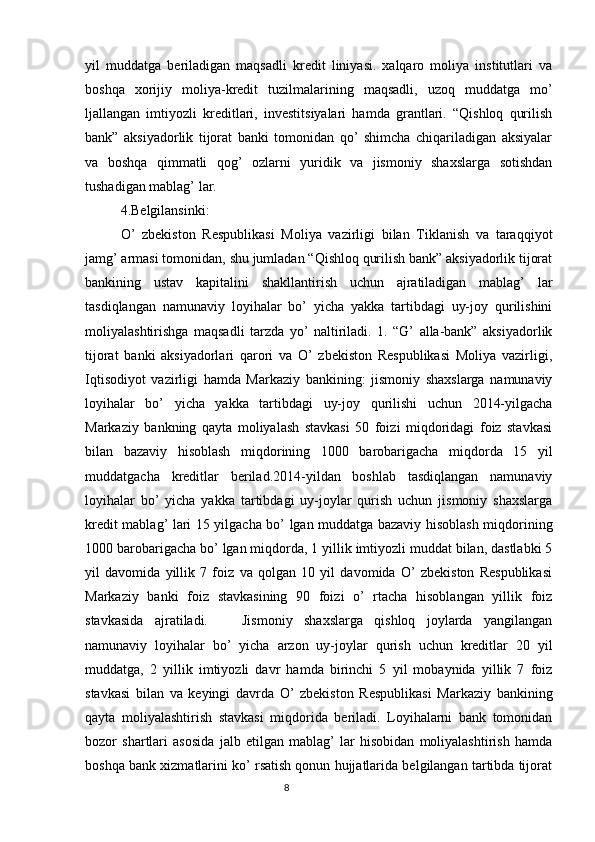 yil  muddatga  beriladigan  maqsadli  kredit  liniyasi.  xalqaro  moliya  institutlari  va boshqa  xorijiy  moliya-kredit  tuzilmalarining  maqsadli,  uzoq  muddatga  mo’ ljallangan  imtiyozli  kreditlari,  investitsiyalari  hamda  grantlari.  “Qishloq  qurilish bank”  aksiyadorlik  tijorat  banki  tomonidan  qo’  shimcha  chiqariladigan  aksiyalar va  boshqa  qimmatli  qog’  ozlarni  yuridik  va  jismoniy  shaxslarga  sotishdan tushadigan mablag’ lar.

4.Belgilansinki:

O’  zbekiston  Respublikasi  Moliya  vazirligi  bilan  Tiklanish  va  taraqqiyot jamg’ armasi tomonidan, shu jumladan “Qishloq qurilish bank” aksiyadorlik tijorat bankining  ustav  kapitalini  shakllantirish  uchun  ajratiladigan  mablag’  lar tasdiqlangan  namunaviy  loyihalar  bo’  yicha  yakka  tartibdagi  uy-joy  qurilishini moliyalashtirishga  maqsadli  tarzda  yo’  naltiriladi.  1.  “G’  alla-bank”  aksiyadorlik tijorat  banki  aksiyadorlari  qarori  va  O’  zbekiston  Respublikasi  Moliya  vazirligi, Iqtisodiyot  vazirligi  hamda  Markaziy  bankining:  jismoniy  shaxslarga  namunaviy loyihalar  bo’  yicha  yakka  tartibdagi  uy-joy  qurilishi  uchun  2014-yilgacha Markaziy  bankning  qayta  moliyalash  stavkasi  50  foizi  miqdoridagi  foiz  stavkasi bilan  bazaviy  hisoblash  miqdorining  1000  barobarigacha  miqdorda  15  yil muddatgacha  kreditlar  berilad.2014-yildan  boshlab  tasdiqlangan  namunaviy loyihalar  bo’  yicha  yakka  tartibdagi  uy-joylar  qurish  uchun  jismoniy  shaxslarga kredit mablag’ lari 15 yilgacha bo’ lgan muddatga bazaviy hisoblash miqdorining 1000 barobarigacha bo’ lgan miqdorda, 1 yillik imtiyozli muddat bilan, dastlabki 5 yil  davomida  yillik  7  foiz  va  qolgan  10  yil  davomida  O’  zbekiston  Respublikasi Markaziy  banki  foiz  stavkasining  90  foizi  o’  rtacha  hisoblangan  yillik  foiz stavkasida  ajratiladi.  Jismoniy  shaxslarga  qishloq  joylarda  yangilangan namunaviy  loyihalar  bo’  yicha  arzon  uy-joylar  qurish  uchun  kreditlar  20  yil muddatga,  2  yillik  imtiyozli  davr  hamda  birinchi  5  yil  mobaynida  yillik  7  foiz stavkasi  bilan  va  keyingi  davrda  O’  zbekiston  Respublikasi  Markaziy  bankining qayta  moliyalashtirish  stavkasi  miqdorida  beriladi.  Loyihalarni  bank  tomonidan bozor  shartlari  asosida  jalb  etilgan  mablag’  lar  hisobidan  moliyalashtirish  hamda boshqa bank xizmatlarini ko’ rsatish qonun hujjatlarida belgilangan tartibda tijorat

8